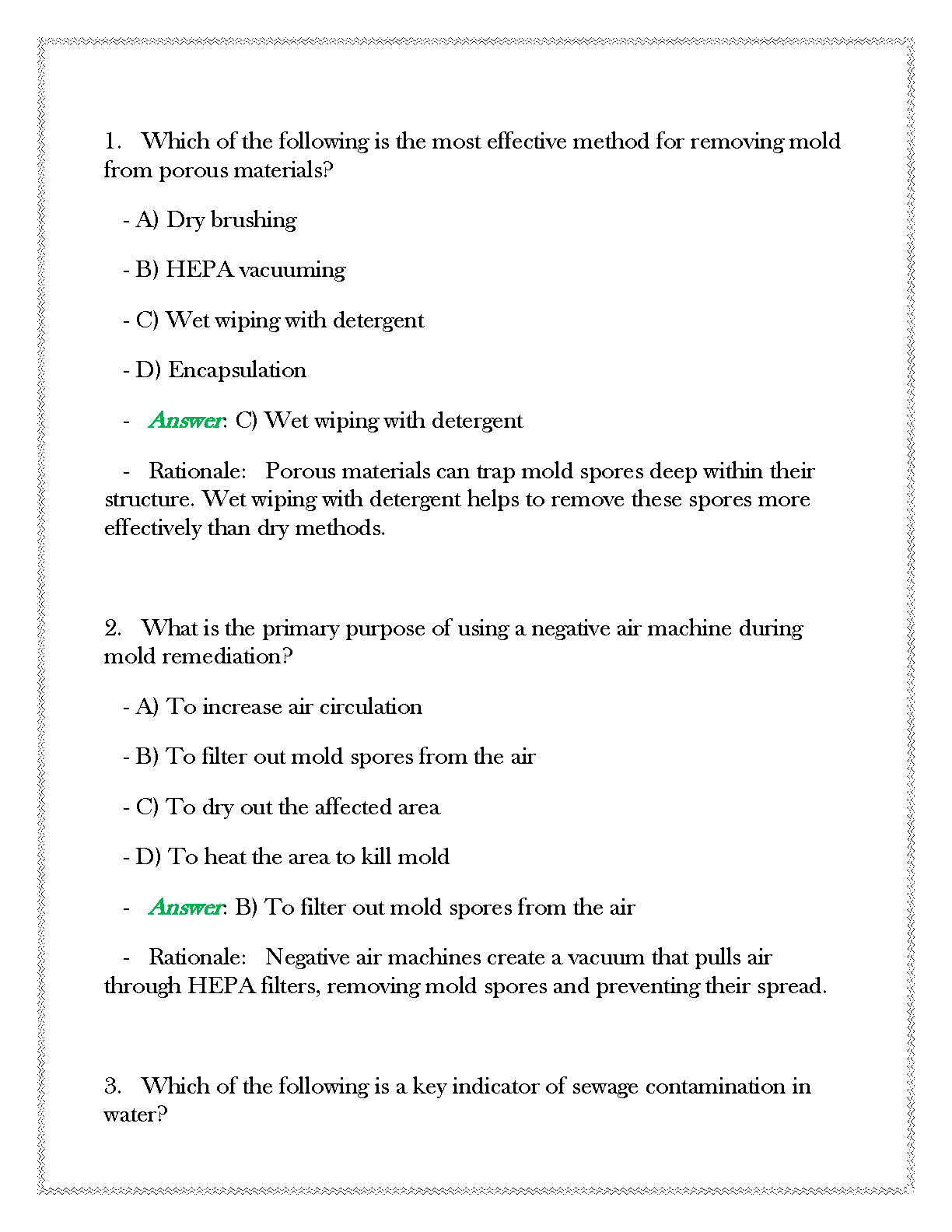 1. Which of the following is the most effective method for removing mold from porous materials?

- A) Dry brushing

- B) HEPA vacuuming

- C) Wet wiping with detergent

- D) Encapsulation

- Answer: C) Wet wiping with detergent

- Rationale: Porous materials can trap mold spores deep within their structure. Wet wiping with detergent helps to remove these spores more effectively than dry methods.

2. What is the primary purpose of using a negative air machine during mold remediation?

- A) To increase air circulation

- B) To filter out mold spores from the air

- C) To dry out the affected area

- D) To heat the area to kill mold

- Answer: B) To filter out mold spores from the air

- Rationale: Negative air machines create a vacuum that pulls air through HEPA filters, removing mold spores and preventing their spread.

3. Which of the following is a key indicator of sewage contamination in water?